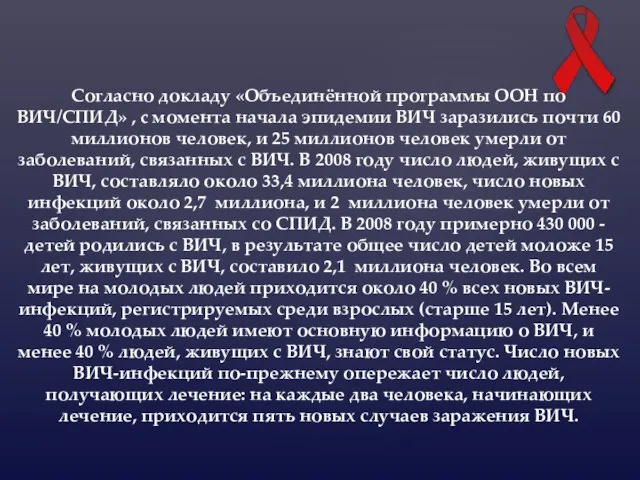 Согласно докладу «Объединённой программы ООН по ВИЧ/СПИД» , с момента начала эпидемии ВИЧ заразились почти 60 миллионов человек, и 25 миллионов человек умерли от заболеваний, связанных с ВИЧ. В 2008 году число людей, живущих с ВИЧ, составляло около 33,4 миллиона человек, число новых инфекций около 2,7 миллиона, и 2 миллиона человек умерли от заболеваний, связанных со СПИД. В 2008 году примерно 430 000 - детей родились с ВИЧ, в результате общее число детей моложе 15 лет, живущих с ВИЧ, составило 2,1 миллиона человек. Во всем мире на молодых людей приходится около 40 % всех новых ВИЧ-инфекций, регистрируемых среди взрослых (старше 15 лет). Менее 40 % молодых людей имеют основную информацию о ВИЧ, и менее 40 % людей, живущих с ВИЧ, знают свой статус. Число новых ВИЧ-инфекций по-прежнему опережает число людей, получающих лечение: на каждые два человека, начинающих лечение, приходится пять новых случаев заражения ВИЧ.